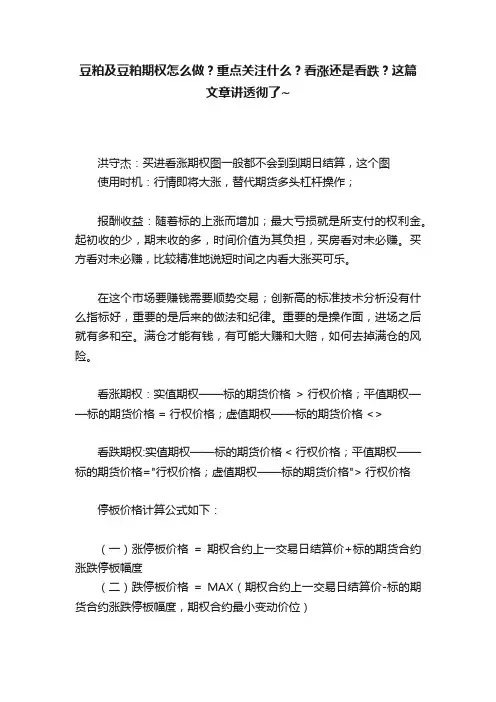 豆粕及豆粕期权怎么做？重点关注什么？看涨还是看跌？这篇文章讲透彻了~

洪守杰：买进看涨期权图一般都不会到到期日结算，这个图
使用时机：行情即将大涨，替代期货多头杠杆操作；

报酬收益：随着标的上涨而增加；最大亏损就是所支付的权利金。起初收的少，期末收的多，时间价值为其负担，买房看对未必赚。买方看对未必赚，比较精准地说短时间之内看大涨买可乐。

在这个市场要赚钱需要顺势交易；创新高的标准技术分析没有什么指标好，重要的是后来的做法和纪律。重要的是操作面，进场之后就有多和空。满仓才能有钱，有可能大赚和大赔，如何去掉满仓的风险。

看涨期权：实值期权——标的期货价格 > 行权价格；平值期权——标的期货价格 = 行权价格；虚值期权——标的期货价格 <>

看跌期权:实值期权——标的期货价格 < 行权价格；平值期权——标的期货价格="行权价格；虚值期权——标的期货价格"> 行权价格

停板价格计算公式如下：

（一）涨停板价格 = 期权合约上一交易日结算价+标的期货合约涨跌停板幅度
（二）跌停板价格 = MAX（期权合约上一交易日结算价-标的期货合约涨跌停板幅度，期权合约最小变动价位）